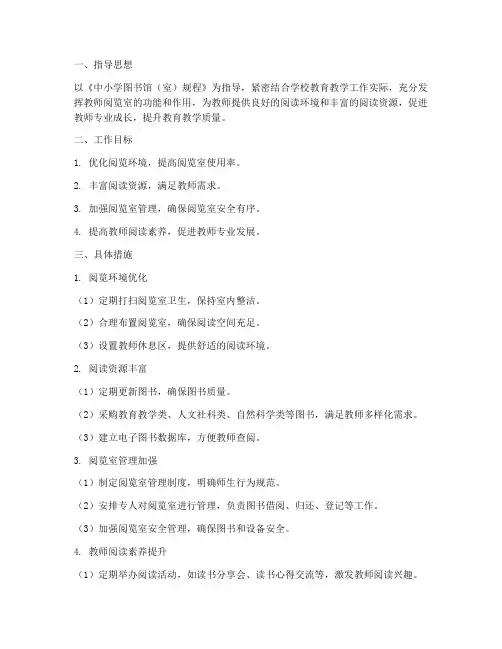 一、指导思想

以《中小学图书馆（室）规程》为指导，紧密结合学校教育教学工作实际，充分发挥教师阅览室的功能和作用，为教师提供良好的阅读环境和丰富的阅读资源，促进教师专业成长，提升教育教学质量。

二、工作目标

1. 优化阅览环境，提高阅览室使用率。

2. 丰富阅读资源，满足教师需求。

3. 加强阅览室管理，确保阅览室安全有序。

4. 提高教师阅读素养，促进教师专业发展。

三、具体措施

1. 阅览环境优化

（1）定期打扫阅览室卫生，保持室内整洁。

（2）合理布置阅览室，确保阅读空间充足。

（3）设置教师休息区，提供舒适的阅读环境。

2. 阅读资源丰富

（1）定期更新图书，确保图书质量。

（2）采购教育教学类、人文社科类、自然科学类等图书，满足教师多样化需求。

（3）建立电子图书数据库，方便教师查阅。

3. 阅览室管理加强

（1）制定阅览室管理制度，明确师生行为规范。

（2）安排专人对阅览室进行管理，负责图书借阅、归还、登记等工作。

（3）加强阅览室安全管理，确保图书和设备安全。

4. 教师阅读素养提升

（1）定期举办阅读活动，如读书分享会、读书心得交流等，激发教师阅读兴趣。